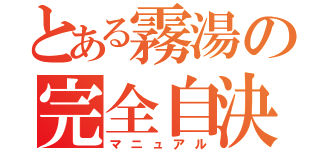 とある霧湯の
完全自決
マニュアル